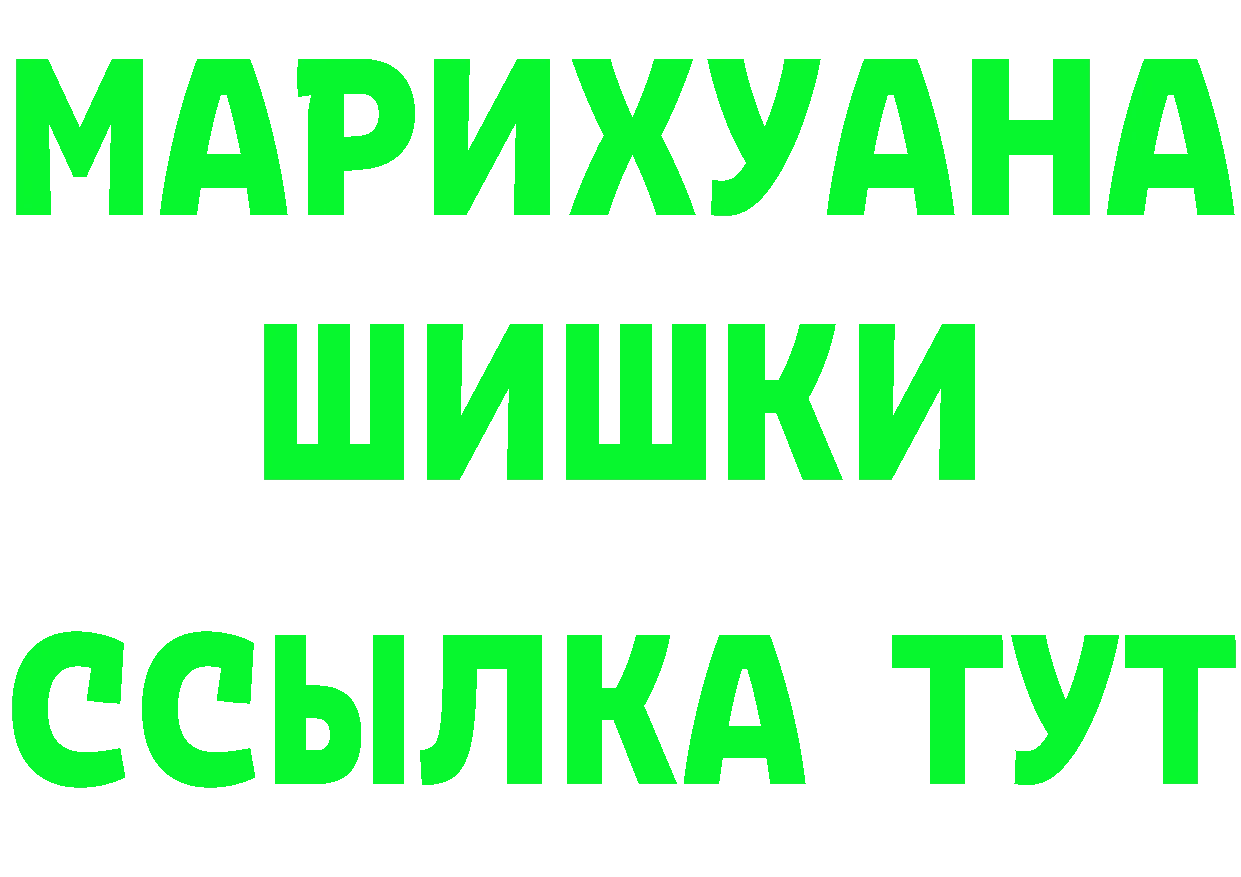 МАРИХУАНА
ШИШКИ
ССЫЛКА ТУТ